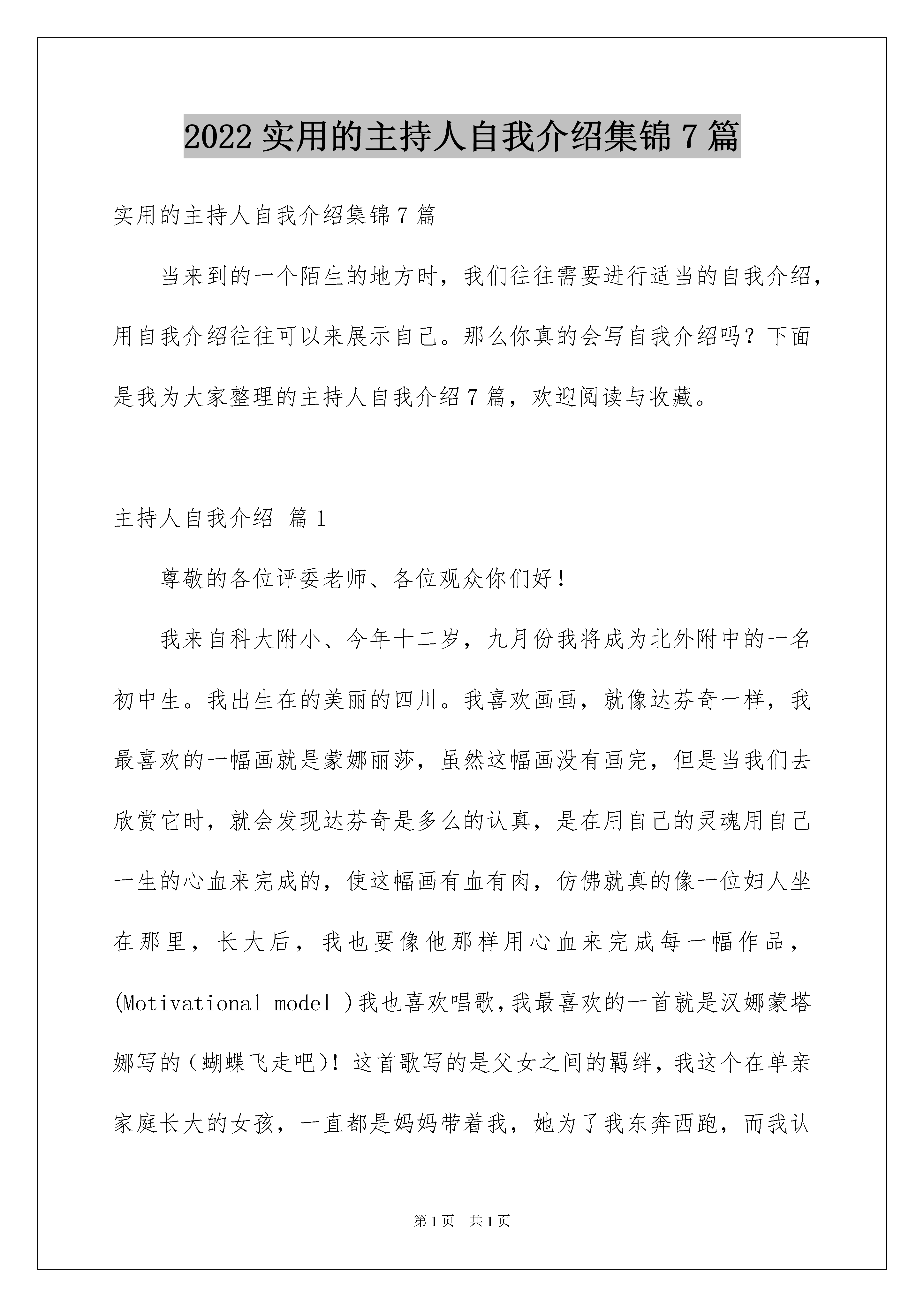 2022 实用的主持人自我介绍集锦 7 篇

实用的主持人自我介绍集锦 7 篇

当来到的一个陌生的地方时，我们往往需要进行适当的自我介绍，用自我介绍往往可以来展示自己。那么你真的会写自我介绍吗？下面是我为大家整理的主持人自我介绍 7 篇，欢迎阅读与收藏。

主持人自我介绍 篇 1

尊敬的各位评委老师、各位观众你们好！

我来自科大附小、今年十二岁，九月份我将成为北外附中的一名初中生。我出生在的美丽的四川。我喜欢画画，就像达芬奇一样，我最喜欢的一幅画就是蒙娜丽莎，虽然这幅画没有画完，但是当我们去欣赏它时，就会发现达芬奇是多么的认真，是在用自己的灵魂用自己一生的心血来完成的，使这幅画有血有肉，仿佛就真的像一位妇人坐在那里，长大后，我也要像他那样用心血来完成每一幅作品，(Motivational model )我也喜欢唱歌，我最喜欢的一首就是汉娜蒙塔娜写的（蝴蝶飞走吧)！这首歌写的是父女之间的羁绊，我这个在单亲家庭长大的女孩，一直都是妈妈带着我，她为了我东奔西跑，而我认

第 1 页 共 1 页